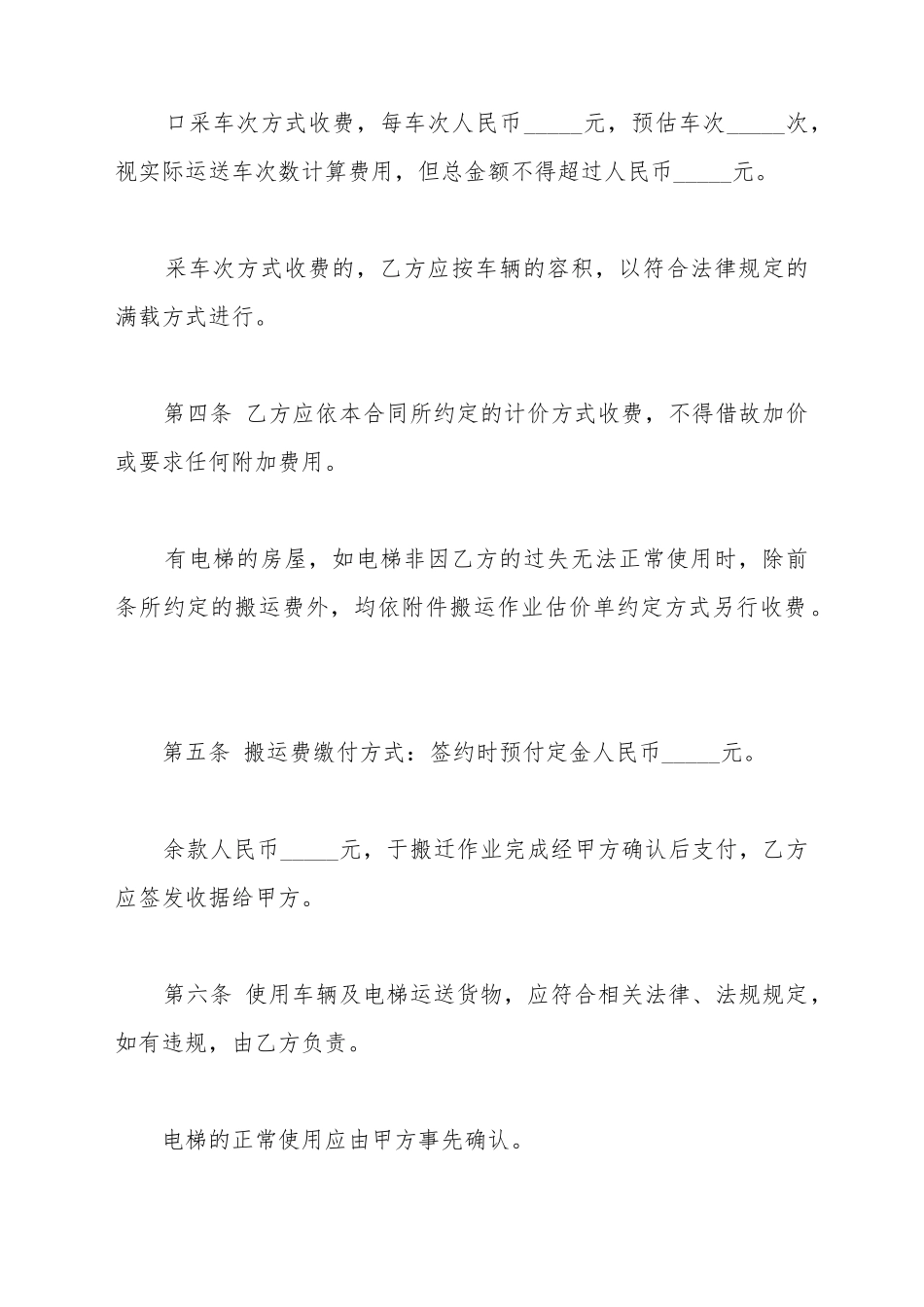 口采车次方式收费，每车次人民币_____元，预估车次_____次，视实际运送车次数计算费用，但总金额不得超过人民币_____元。

采车次方式收费的，乙方应按车辆的容积，以符合法律规定的满载方式进行。

第四条 乙方应依本合同所约定的计价方式收费，不得借故加价或要求任何附加费用。

有电梯的房屋，如电梯非因乙方的过失无法正常使用时，除前条所约定的搬运费外，均依附件搬运作业估价单约定方式另行收费。

第五条 搬运费缴付方式：签约时预付定金人民币_____元。

余款人民币_____元，于搬迁作业完成经甲方确认后支付，乙方应签发收据给甲方。

第六条 使用车辆及电梯运送货物，应符合相关法律、法规规定，如有违规，由乙方负责。

电梯的正常使用应由甲方事先确认。